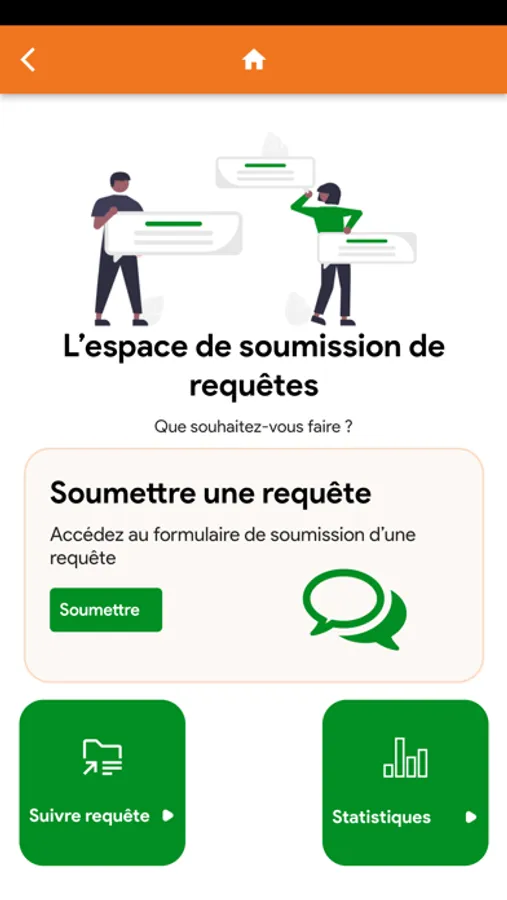 L’espace de soumission de requêtes

Que souhaitez-vous faire ?

Soumettre une requête

Accédez au formulaire de soumission d’une requête

Soumettre

Suivre requête

Statistiques